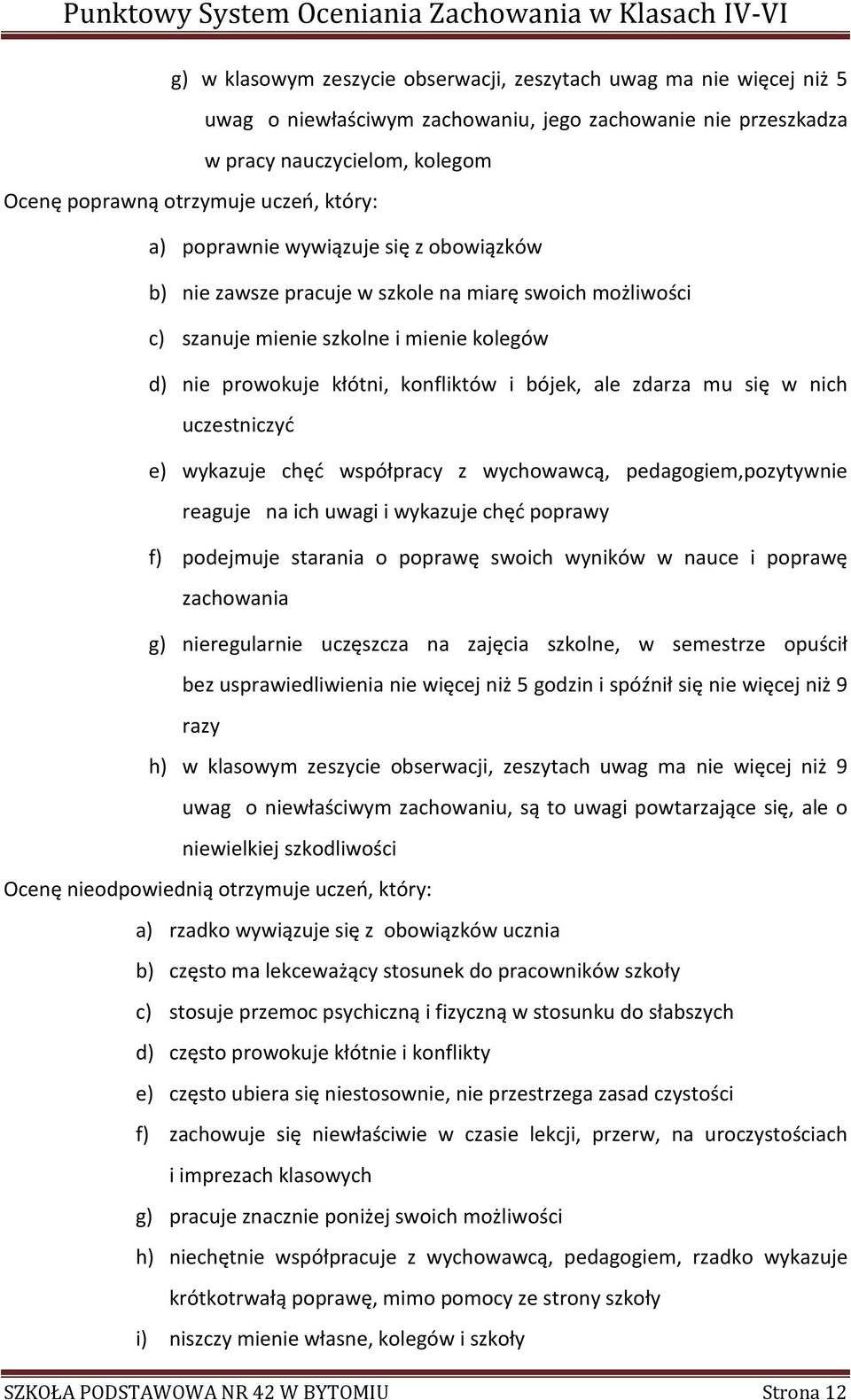 Punktowy System Oceniania Zachowania w Klasach IV-VI

g) w klasowym zeszycie obserwacji, zeszytach uwag ma nie więcej niż 5 uwag o niewłaściwym zachowaniu, jego zachowanie nie przeszkadza w pracy nauczycielom, kolegom

Ocenę poprawną otrzymuje uczeń, który:

a) poprawnie wywiązuje się z obowiązków

b) nie zawsze pracuje w szkole na miarę swoich możliwości

c) szanuje mienie szkolne i mienie kolegów

d) nie prowokuje kłótni, konfliktów i bójek, ale zdarza mu się w nich uczestniczyć

e) wykazuje chęć współpracy z wychowawcą, pedagogiem,pozytywnie reaguje na ich uwagi i wykazuje chęć poprawy

f) podejmuje starania o poprawę swoich wyników w nauce i poprawę zachowania

g) nieregularnie uczęszcza na zajęcia szkolne, w semestrze opuścił bez usprawiedliwienia nie więcej niż 5 godzin i spóźnił się nie więcej niż 9 razy

h) w klasowym zeszycie obserwacji, zeszytach uwag ma nie więcej niż 9 uwag o niewłaściwym zachowaniu, są to uwagi powtarzające się, ale o niewielkiej szkodliwości

Ocenę nieodpowiednią otrzymuje uczeń, który:

a) rzadko wywiązuje się z obowiązków ucznia

b) często ma lekceważący stosunek do pracowników szkoły

c) stosuje przemoc psychiczną i fizyczną w stosunku do słabszych

d) często prowokuje kłótnie i konflikty

e) często ubiera się niestosownie, nie przestrzega zasad czystości

f) zachowuje się niewłaściwie w czasie lekcji, przerw, na uroczystościach i imprezach klasowych

g) pracuje znacznie poniżej swoich możliwości

h) niechętnie współpracuje z wychowawcą, pedagogiem, rzadko wykazuje krótkotrwałą poprawę, mimo pomocy ze strony szkoły

i) niszczy mienie własne, kolegów i szkoły

SZKOŁA PODSTAWOWA NR 42 W BYTOMIU Strona 12